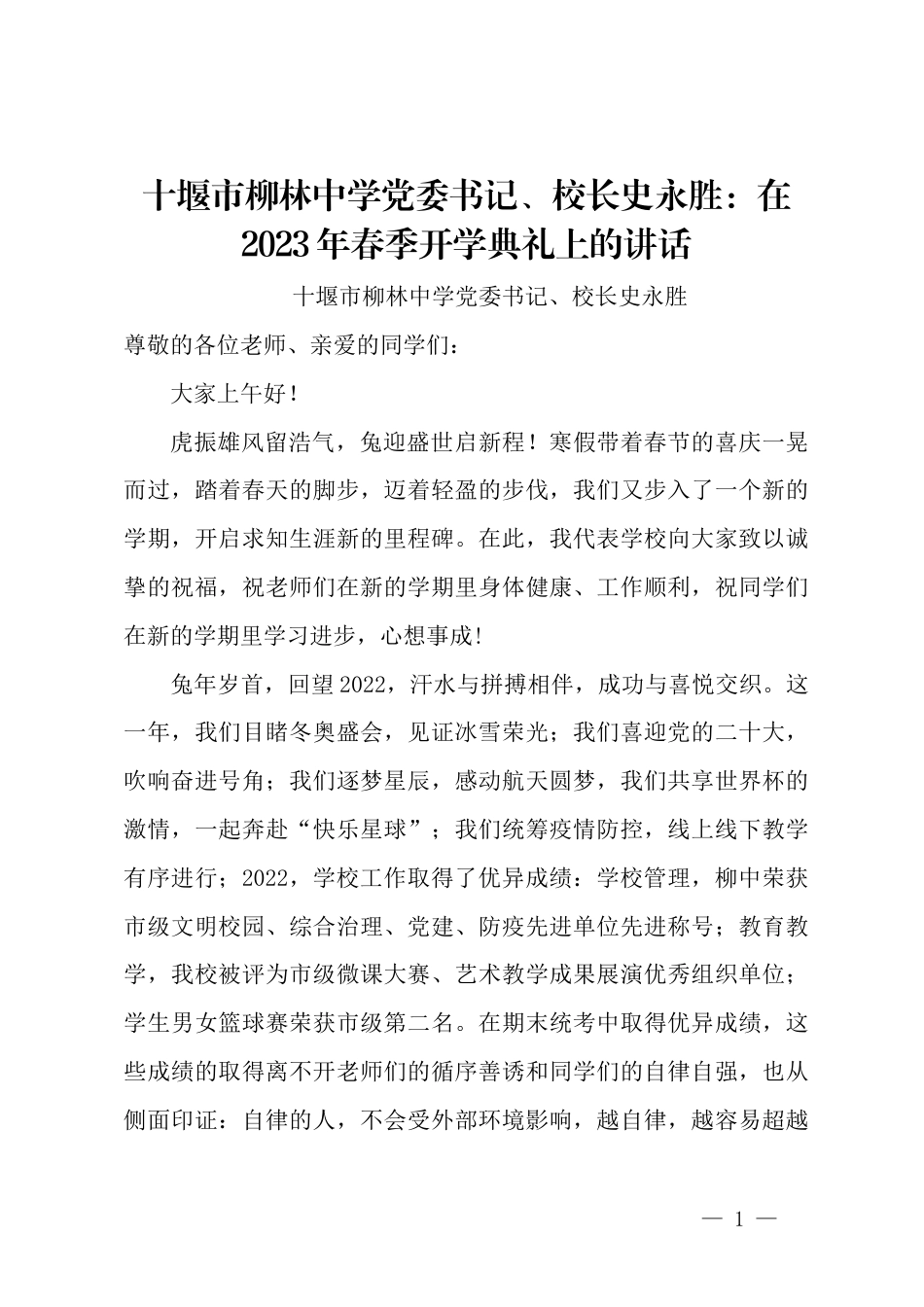 十堰市柳林中学党委书记、校长史永胜：在2023年春季开学典礼上的讲话

十堰市柳林中学党委书记、校长史永胜

尊敬的各位老师、亲爱的同学们：

大家上午好！

虎振雄风留浩气，兔迎盛世启新程！寒假带着春节的喜庆一晃而过，踏着春天的脚步，迈着轻盈的步伐，我们又步入了一个新的学期，开启求知生涯新的里程碑。在此，我代表学校向大家致以诚挚的祝福，祝老师们在新的学期里身体健康、工作顺利，祝同学们在新的学期里学习进步，心想事成！

兔年岁首，回望2022，汗水与拼搏相伴，成功与喜悦交织。这一年，我们目睹冬奥盛会，见证冰雪荣光；我们喜迎党的二十大，吹响奋进号角；我们逐梦星辰，感动航天圆梦，我们共享世界杯的激情，一起奔赴“快乐星球”；我们统筹疫情防控，线上线下教学有序进行；2022，学校工作取得了优异成绩：学校管理，柳中荣获市级文明校园、综合治理、党建、防疫先进单位先进称号；教育教学，我校被评为市级微课大赛、艺术教学成果展演优秀组织单位；学生男女篮球赛荣获市级第二名。在期末统考中取得优异成绩，这些成绩的取得离不开老师们的循序善诱和同学们的自律自强，也从侧面印证：自律的人，不会受外部环境影响，越自律，越容易超越

— 1 —